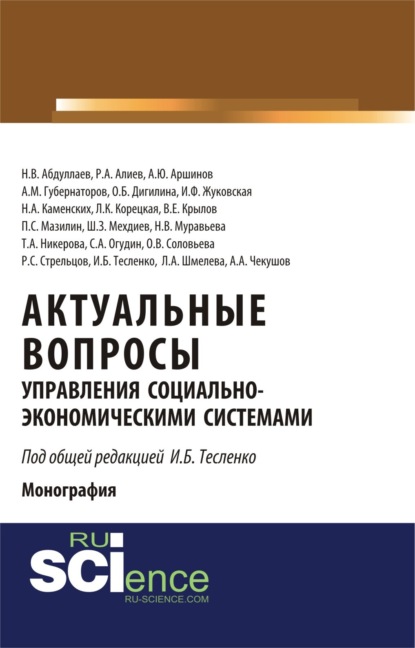 Н.В. Абдуллаев, Р.А. Алиев, А.Ю. Аршинов
А.М. Губернаторов, О.Б. Дигилина, И.Ф. Жуковская
Н.А. Каменских, Л.К. Корецкая, В.Е. Крылов
П.С. Мазилин, Ш.З. Мехдиев, Н.В. Муравьева
Т.А. Никерова, С.А. Огудин, О.В. Соловьева
Р.С. Стрельцов, И.Б. Тесленко, Л.А. Шмелева, А.А. Чекушов

АКТУАЛЬНЫЕ ВОПРОСЫ
УПРАВЛЕНИЯ СОЦИАЛЬНО-ЭКОНОМИЧЕСКИМИ СИСТЕМАМИ

Под общей редакцией И.Б. Тесленко

Монография

RU SCIence
RU-SCIENCE.COM